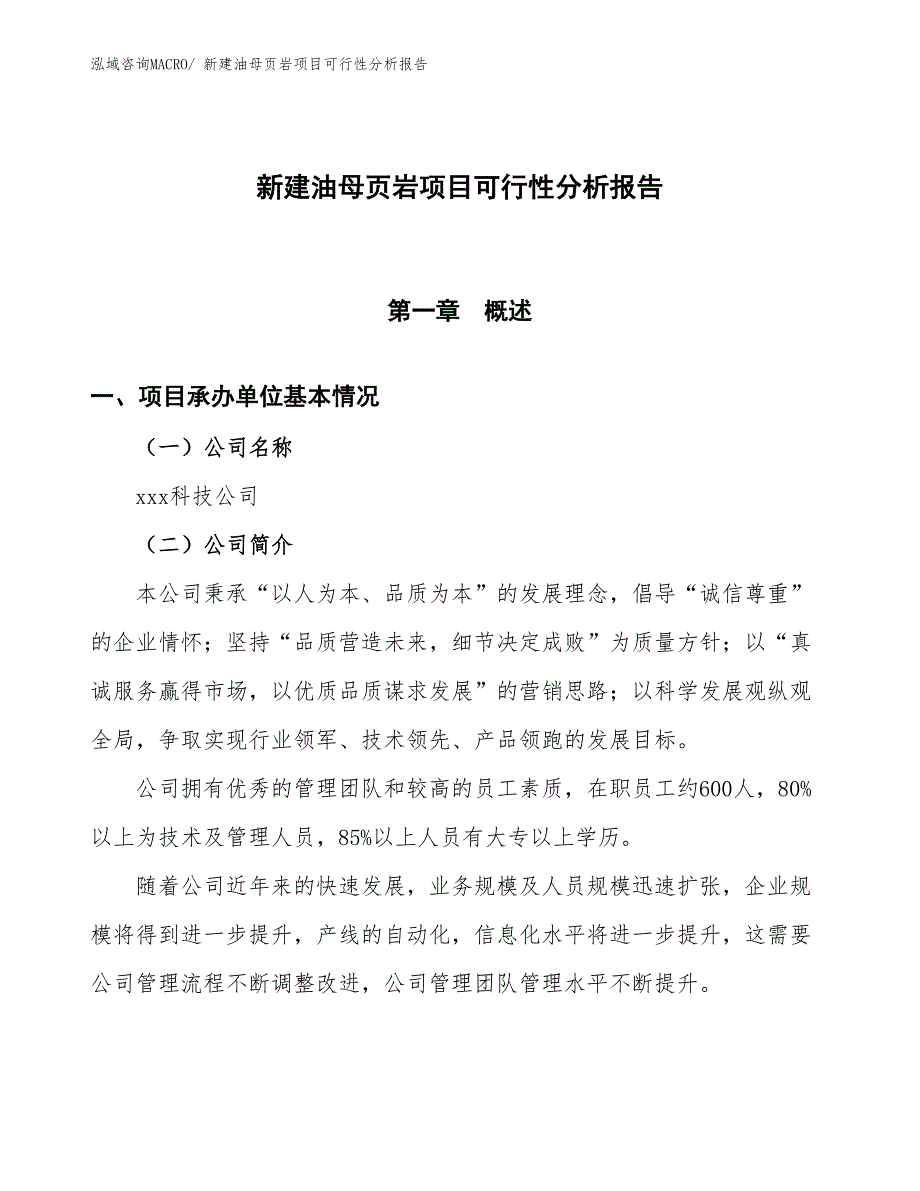 泓域咨询MACRO/ 新建油母页岩项目可行性分析报告

新建油母页岩项目可行性分析报告

第一章 概述

一、项目承办单位基本情况

（一）公司名称

xxx科技公司

（二）公司简介

本公司秉承“以人为本、品质为本”的发展理念，倡导“诚信尊重”的企业情怀；坚持“品质营造未来，细节决定成败”为质量方针；以“真诚服务赢得市场，以优质品质谋求发展”的营销思路；以科学发展观纵观全局，争取实现行业领军、技术领先、产品领跑的发展目标。

公司拥有优秀的管理团队和较高的员工素质，在职员工约600人，80%以上为技术及管理人员，85%以上人员有大专以上学历。

随着公司近年来的快速发展，业务规模及人员规模迅速扩张，企业规模将得到进一步提升，产线的自动化，信息化水平将进一步提升，这需要公司管理流程不断调整改进，公司管理团队管理水平不断提升。